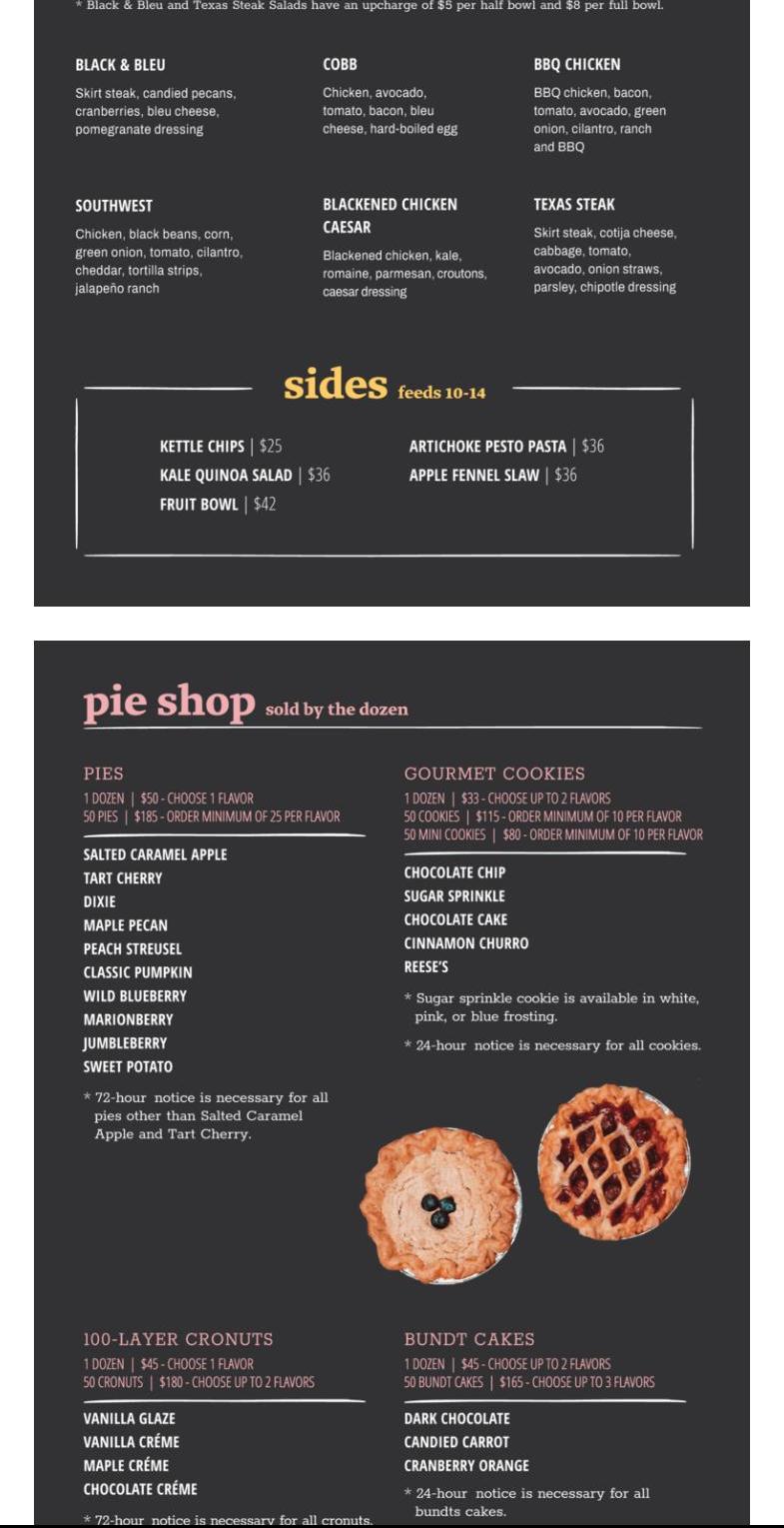 * Black & Bleu and Texas Steak Salads have an upcharge of $5 per half bowl and $8 per full bowl.

BLACK & BLEU
Skirt steak, candied pecans, cranberries, bleu cheese, pomegranate dressing

COBB
Chicken, avocado, tomato, bacon, bleu cheese, hard-boiled egg

BBQ CHICKEN
BBQ chicken, bacon, tomato, avocado, green onion, cilantro, ranch and BBQ

SOUTHWEST
Chicken, black beans, corn, green onion, tomato, cilantro, cheddar, tortilla strips, jalapeño ranch

BLACKENED CHICKEN CAESAR
Blackened chicken, kale, romaine, parmesan, croutons, caesar dressing

TEXAS STEAK
Skirt steak, cotija cheese, cabbage, tomato, avocado, onion straws, parsley, chipotle dressing

sides feeds 10-14

KETTLE CHIPS | $25
KALE QUINOA SALAD | $36
FRUIT BOWL | $42

ARTICHOKE PESTO PASTA | $36
APPLE FENNEL SLAW | $36

pie shop sold by the dozen

PIES
1 DOZEN | $50 - CHOOSE 1 FLAVOR
50 PIES | $185 - ORDER MINIMUM OF 25 PER FLAVOR

SALTED CARAMEL APPLE
TART CHERRY
DIXIE
MAPLE PECAN
PEACH STREUSEL
CLASSIC PUMPKIN
WILD BLUEBERRY
MARIONBERRY
JUMBLEBERRY
SWEET POTATO

* 72-hour notice is necessary for all pies other than Salted Caramel Apple and Tart Cherry.

GOURMET COOKIES
1 DOZEN | $33 - CHOOSE UP TO 2 FLAVORS
50 COOKIES | $115 - ORDER MINIMUM OF 10 PER FLAVOR
50 MINI COOKIES | $80 - ORDER MINIMUM OF 10 PER FLAVOR

CHOCOLATE CHIP
SUGAR SPRINKLE
CHOCOLATE CAKE
CINNAMON CHURRO
REESE'S

* Sugar sprinkle cookie is available in white, pink, or blue frosting.

* 24-hour notice is necessary for all cookies.

100-LAYER CRONUTS
1 DOZEN | $45 - CHOOSE 1 FLAVOR
50 CRONUTS | $180 - CHOOSE UP TO 2 FLAVORS

VANILLA GLAZE
VANILLA CRÉME
MAPLE CRÉME
CHOCOLATE CRÉME

* 72-hour notice is necessary for all cronuts.

BUNDT CAKES
1 DOZEN | $45 - CHOOSE UP TO 2 FLAVORS
50 BUNDT CAKES | $165 - CHOOSE UP TO 3 FLAVORS

DARK CHOCOLATE
CANDIED CARROT
CRANBERRY ORANGE

* 24-hour notice is necessary for all bundts cakes.